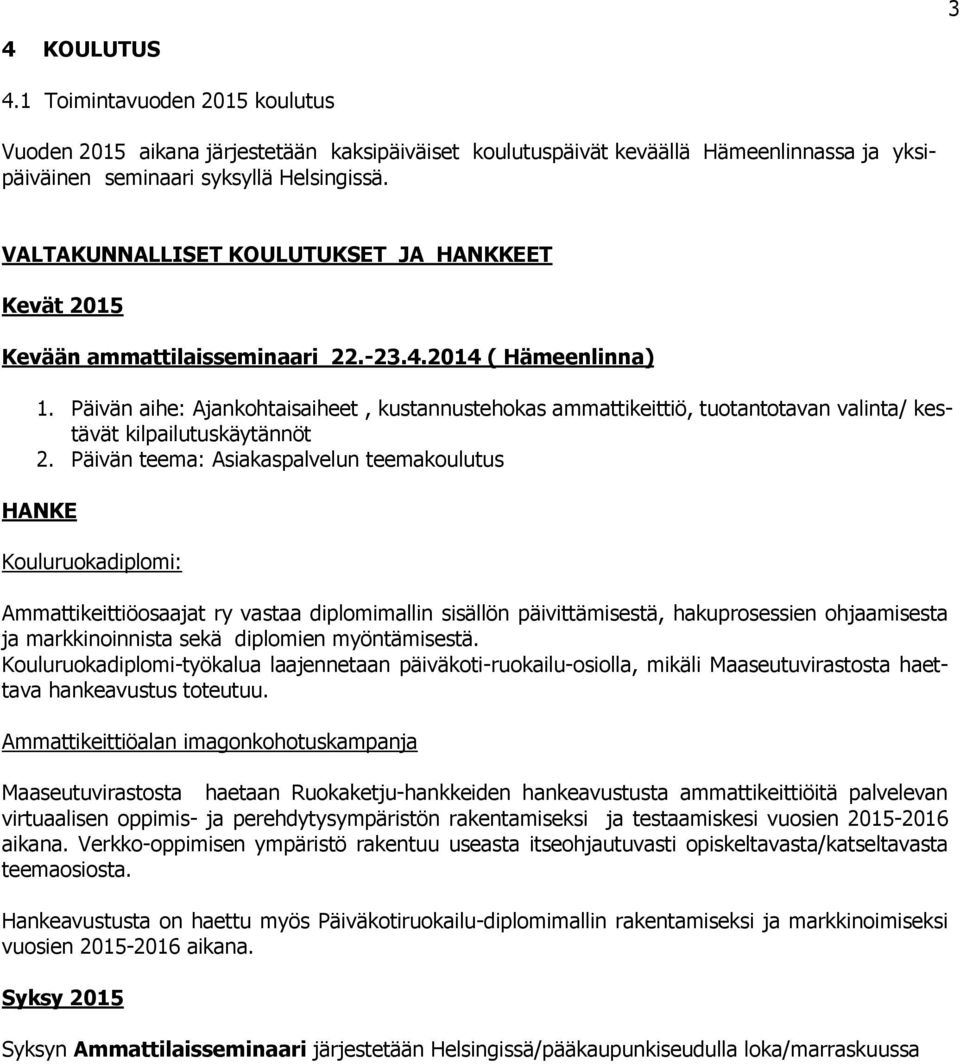 3

4 KOULUTUS

4.1 Toimintavuoden 2015 koulutus

Vuoden 2015 aikana järjestetään kaksipäiväiset koulutuspäivät keväällä Hämeenlinnassa ja yksipäiväinen seminaari syksyllä Helsingissä.

VALTAKUNNALLISET KOULUTUKSET JA HANKKEET

Kevät 2015

Kevään ammattilaisseminaari 22.-23.4.2014 ( Hämeenlinna)

1. Päivän aihe: Ajankohtaisaiheet , kustannustehokas ammattikeittiö, tuotantotavan valinta/ kestävät kilpailutuskäytännöt
2. Päivän teema: Asiakaspalvelun teemakoulutus

HANKE

Kouluruokadiplomi:

Ammattikeittiöosaajat ry vastaa diplomimallin sisällön päivittämisestä, hakuprosessien ohjaamisesta ja markkinoinnista sekä diplomien myöntämisestä.
Kouluruokadiplomi-työkalua laajennetaan päiväkoti-ruokailu-osiolla, mikäli Maaseutuvirastosta haettava hankeavustus toteutuu.

Ammattikeittiöalan imagonkohotuskampanja

Maaseutuvirastosta haetaan Ruokaketju-hankkeiden hankeavustusta ammattikeittiöitä palvelevan virtuaalisen oppimis- ja perehdytysympäristön rakentamiseksi ja testaamiseksi vuosien 2015-2016 aikana. Verkko-oppimisen ympäristö rakentuu useasta itseohjautuvasti opiskeltavasta/katseltavasta teemaosiosta.

Hankeavustusta on haettu myös Päiväkotiruokailu-diplomimallin rakentamiseksi ja markkinoimiseksi vuosien 2015-2016 aikana.

Syksy 2015

Syksyn Ammattilaisseminaari järjestetään Helsingissä/pääkaupunkiseudulla loka/marraskuussa